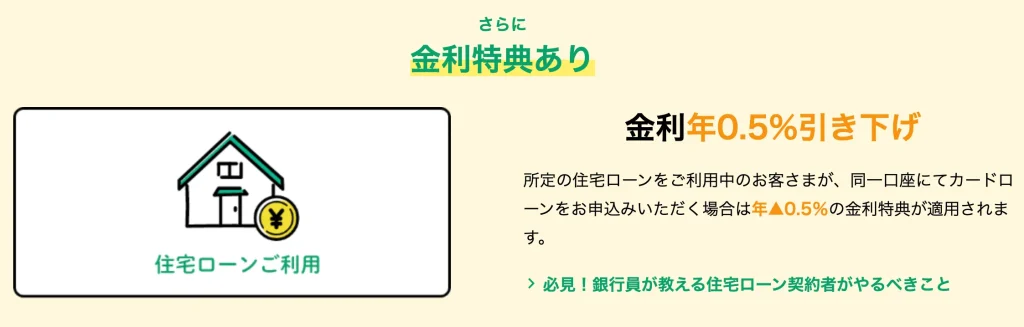 さらに
金利特典あり

¥

住宅ローンご利用

金利年0.5%引き下げ

所定の住宅ローンをご利用中のお客さまが、同一口座にてカードローンをお申込みいただく場合は年▲0.5%の金利特典が適用されます。

> 必見！銀行員が教える住宅ローン契約者がやるべきこと